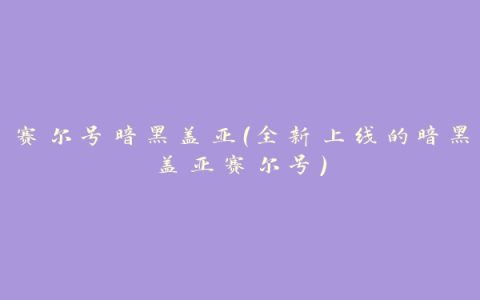 赛尔号暗黑盖亚(全新上线的暗黑盖亚赛尔号)